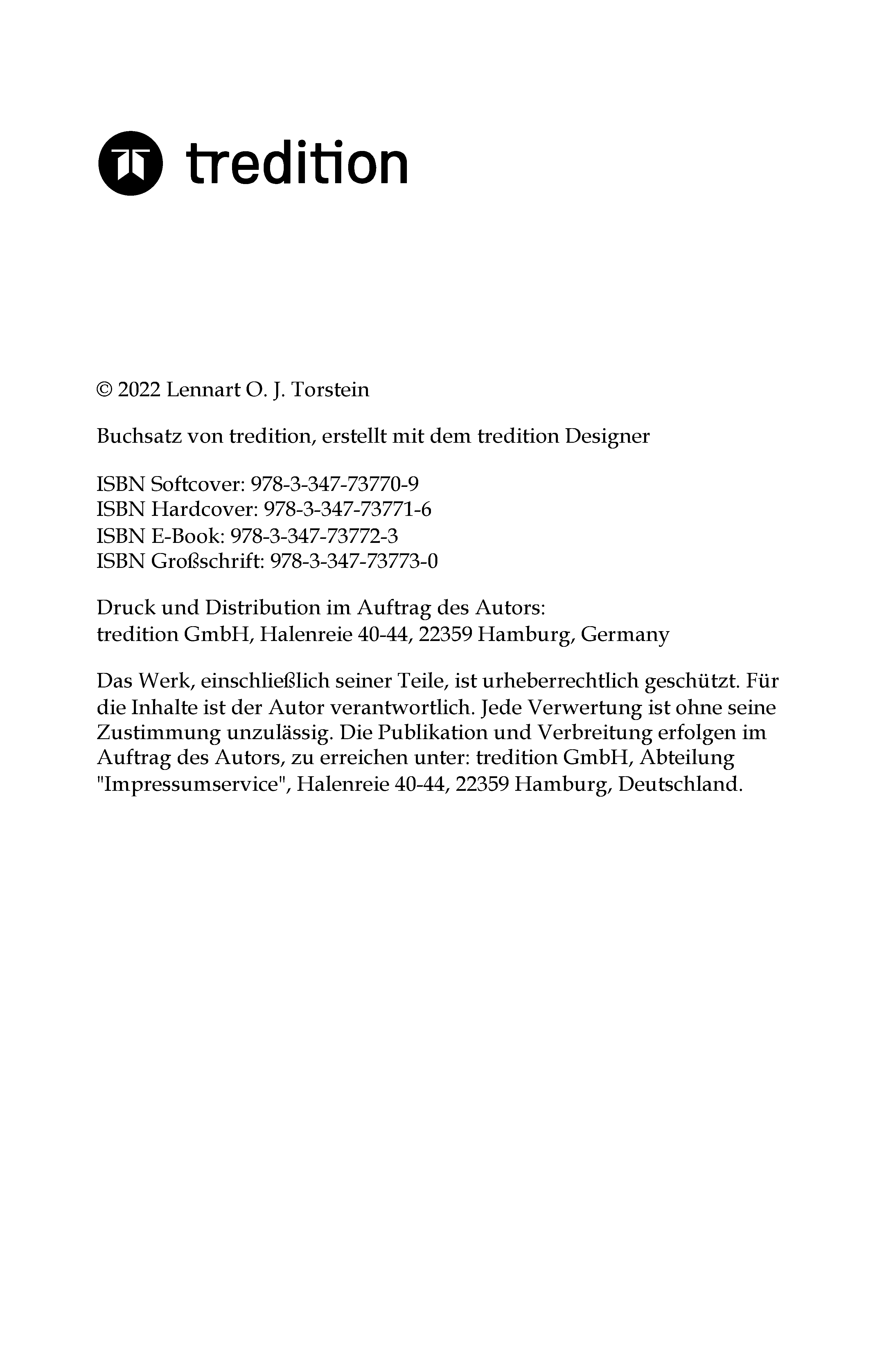 tredition

© 2022 Lennart O. J. Torstein

Buchsatz von tredition, erstellt mit dem tredition Designer

ISBN Softcover: 978-3-347-73770-9
ISBN Hardcover: 978-3-347-73771-6
ISBN E-Book: 978-3-347-73772-3
ISBN Großschrift: 978-3-347-73773-0

Druck und Distribution im Auftrag des Autors:
tredition GmbH, Halenreie 40-44, 22359 Hamburg, Germany

Das Werk, einschließlich seiner Teile, ist urheberrechtlich geschützt. Für die Inhalte ist der Autor verantwortlich. Jede Verwertung ist ohne seine Zustimmung unzulässig. Die Publikation und Verbreitung erfolgen im Auftrag des Autors, zu erreichen unter: tredition GmbH, Abteilung "Impressumservice", Halenreie 40-44, 22359 Hamburg, Deutschland.